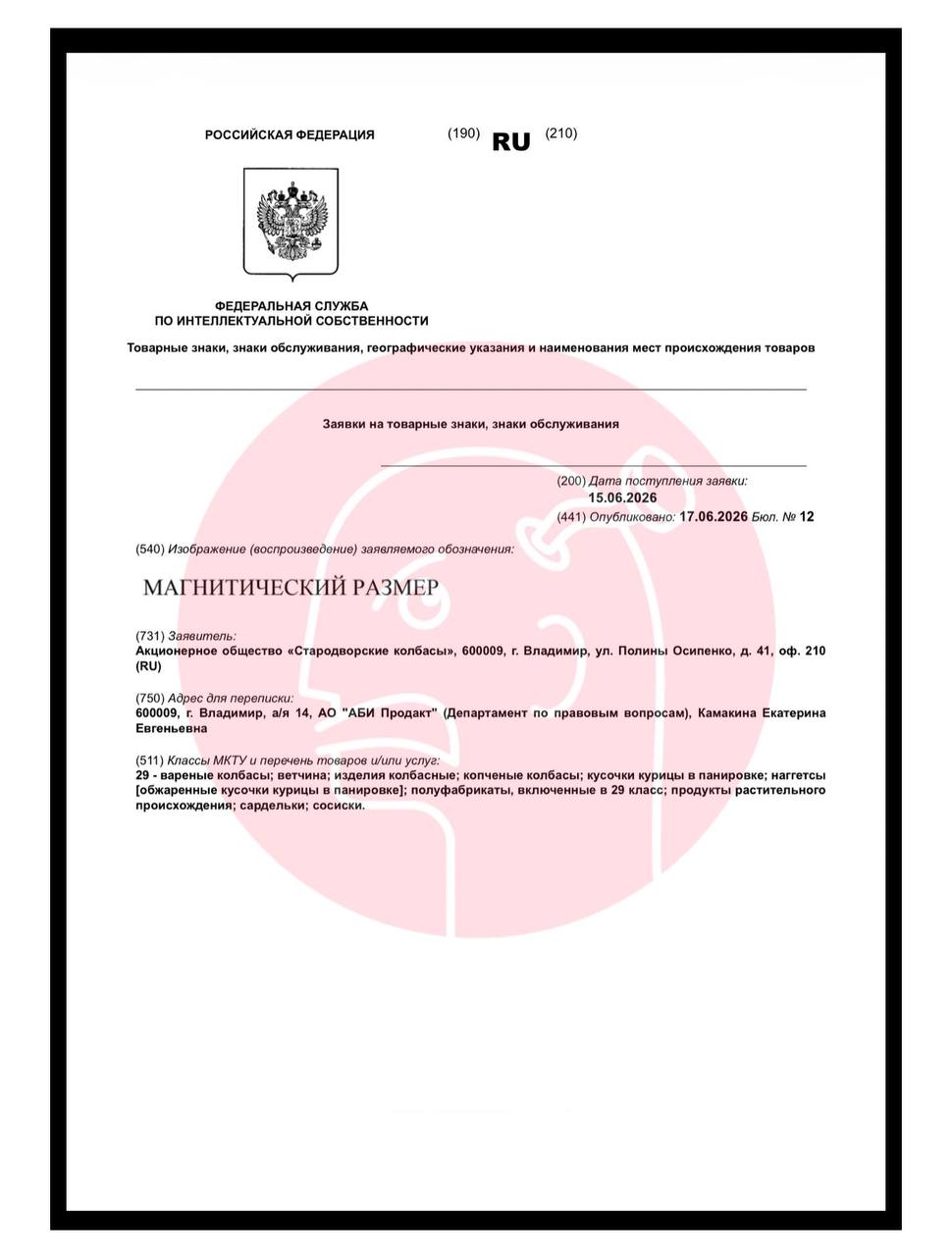 РОССИЙСКАЯ ФЕДЕРАЦИЯ (190) RU (210)

ФЕДЕРАЛЬНАЯ СЛУЖБА
ПО ИНТЕЛЛЕКТУАЛЬНОЙ СОБСТВЕННОСТИ

Товарные знаки, знаки обслуживания, географические указания и наименования мест происхождения товаров

Заявки на товарные знаки, знаки обслуживания

(200) Дата поступления заявки:
15.06.2026
(441) Опубликовано: 17.06.2026 Бюл. № 12

(540) Изображение (воспроизведение) заявляемого обозначения:

МАГНИТИЧЕСКИЙ РАЗМЕР

(731) Заявитель:
Акционерное общество «Стародворские колбасы», 600009, г. Владимир, ул. Полины Осипенко, д. 41, оф. 210 (RU)

(750) Адрес для переписки:
600009, г. Владимир, а/я 14, АО "АБИ Продакт" (Департамент по правовым вопросам), Камакина Екатерина Евгеньевна

(511) Классы МКТУ и перечень товаров и/или услуг:
29 - вареные колбасы; ветчина; изделия колбасные; копченые колбасы; кусочки курицы в панировке; наггетсы [обжаренные кусочки курицы в панировке]; полуфабрикаты, включенные в 29 класс; продукты растительного происхождения; сардельки; сосиски.